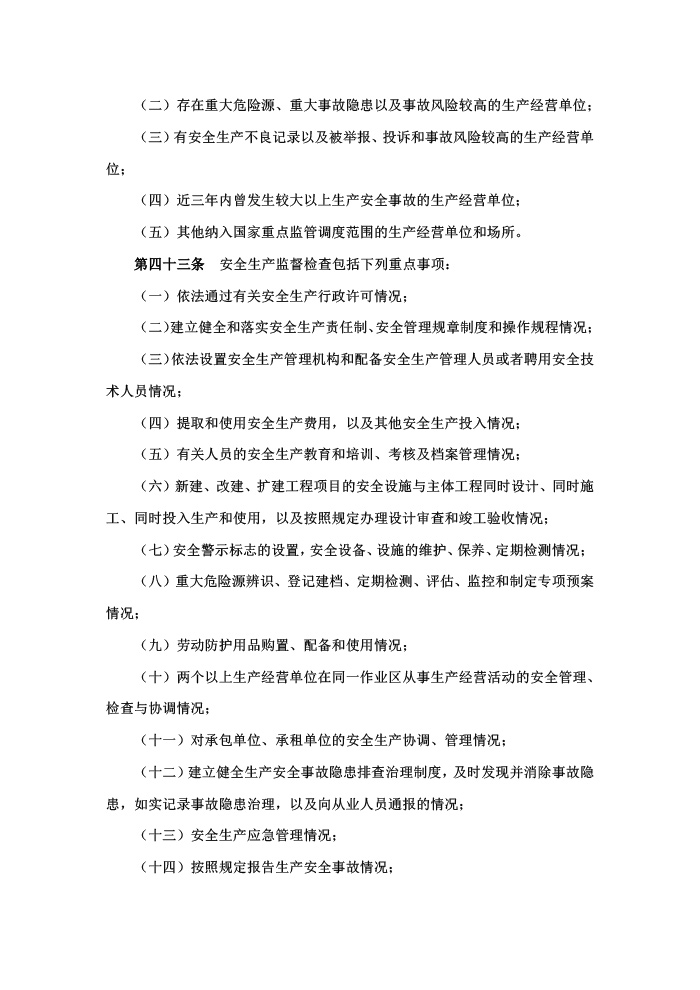 （二）存在重大危险源、重大事故隐患以及事故风险较高的生产经营单位；

（三）有安全生产不良记录以及被举报、投诉和事故风险较高的生产经营单位；

（四）近三年内曾发生较大以上生产安全事故的生产经营单位；

（五）其他纳入国家重点监管调度范围的生产经营单位和场所。

第四十三条　安全生产监督检查包括下列重点事项：

（一）依法通过有关安全生产行政许可情况；

（二）建立健全和落实安全生产责任制、安全管理规章制度和操作规程情况；

（三）依法设置安全生产管理机构和配备安全生产管理人员或者聘用安全技术人员情况；

（四）提取和使用安全生产费用，以及其他安全生产投入情况；

（五）有关人员的安全生产教育和培训、考核及档案管理情况；

（六）新建、改建、扩建工程项目的安全设施与主体工程同时设计、同时施工、同时投入生产和使用，以及按照规定办理设计审查和竣工验收情况；

（七）安全警示标志的设置，安全设备、设施的维护、保养、定期检测情况；

（八）重大危险源辨识、登记建档、定期检测、评估、监控和制定专项预案情况；

（九）劳动防护用品购置、配备和使用情况；

（十）两个以上生产经营单位在同一作业区从事生产经营活动的安全管理、检查与协调情况；

（十一）对承包单位、承租单位的安全生产协调、管理情况；

（十二）建立健全生产安全事故隐患排查治理制度，及时发现并消除事故隐患，如实记录事故隐患治理，以及向从业人员通报的情况；

（十三）安全生产应急管理情况；

（十四）按照规定报告生产安全事故情况；